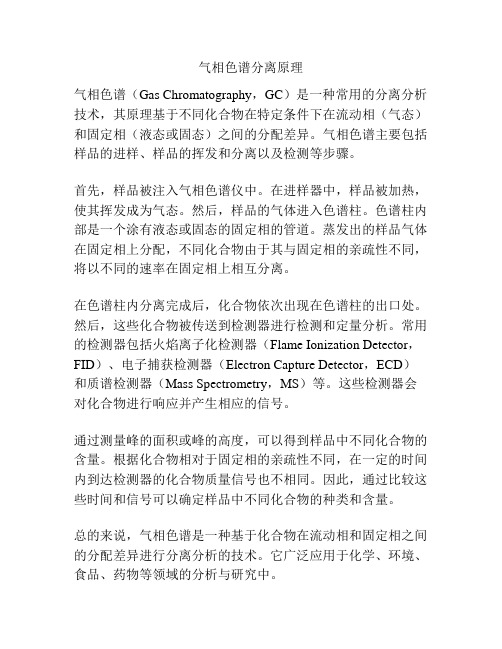 气相色谱分离原理

气相色谱（Gas Chromatography，GC）是一种常用的分离分析技术，其原理基于不同化合物在特定条件下在流动相（气态）和固定相（液态或固态）之间的分配差异。气相色谱主要包括样品的进样、样品的挥发和分离以及检测等步骤。

首先，样品被注入气相色谱仪中。在进样器中，样品被加热，使其挥发成为气态。然后，样品的气体进入色谱柱。色谱柱内部是一个涂有液态或固态的固定相的管道。蒸发出的样品气体在固定相上分配，不同化合物由于其与固定相的亲疏性不同，将以不同的速率在固定相上相互分离。

在色谱柱内分离完成后，化合物依次出现在色谱柱的出口处。然后，这些化合物被传送到检测器进行检测和定量分析。常用的检测器包括火焰离子化检测器（Flame Ionization Detector，FID）、电子捕获检测器（Electron Capture Detector，ECD）和质谱检测器（Mass Spectrometry，MS）等。这些检测器会对化合物进行响应并产生相应的信号。

通过测量峰的面积或峰的高度，可以得到样品中不同化合物的含量。根据化合物相对于固定相的亲疏性不同，在一定的时间内到达检测器的化合物质量信号也不相同。因此，通过比较这些时间和信号可以确定样品中不同化合物的种类和含量。

总的来说，气相色谱是一种基于化合物在流动相和固定相之间的分配差异进行分离分析的技术。它广泛应用于化学、环境、食品、药物等领域的分析与研究中。